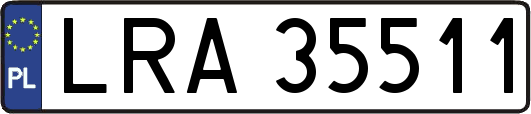 PL
LRA 35511